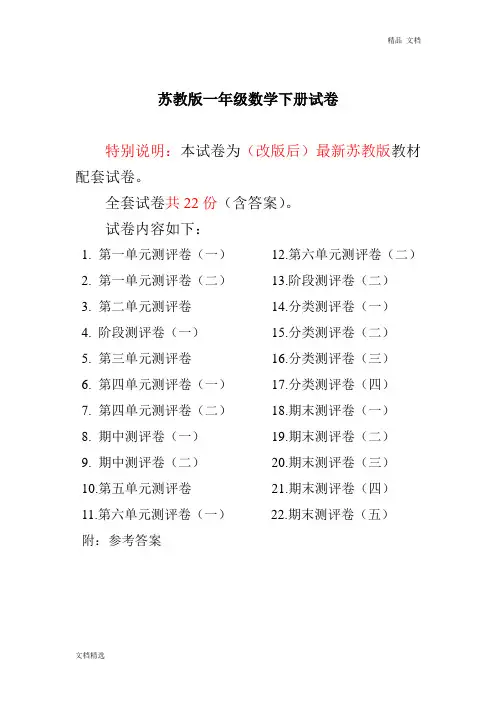 精品 文档

苏教版一年级数学下册试卷

特别说明：本试卷为（改版后）最新苏教版教材配套试卷。

全套试卷共 22 份（含答案）。

试卷内容如下：

1. 第一单元测评卷（一）
2. 第一单元测评卷（二）
3. 第二单元测评卷
4. 阶段测评卷（一）
5. 第三单元测评卷
6. 第四单元测评卷（一）
7. 第四单元测评卷（二）
8. 期中测评卷（一）
9. 期中测评卷（二）
10.第五单元测评卷
11.第六单元测评卷（一）

12.第六单元测评卷（二）
13.阶段测评卷（二）
14.分类测评卷（一）
15.分类测评卷（二）
16.分类测评卷（三）
17.分类测评卷（四）
18.期末测评卷（一）
19.期末测评卷（二）
20.期末测评卷（三）
21.期末测评卷（四）
22.期末测评卷（五）

附：参考答案

文档精选